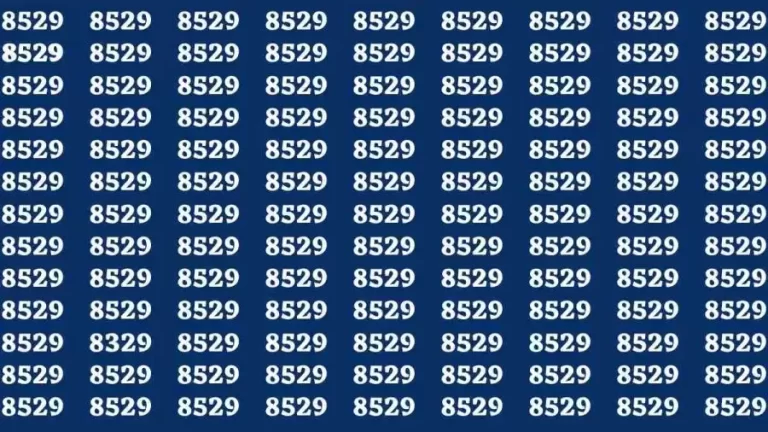 8529 8529 8529 8529 8529 8529 8529 8529 8529
8529 8529 8529 8529 8529 8529 8529 8529 8529
8529 8529 8529 8529 8529 8529 8529 8529 8529
8529 8529 8529 8529 8529 8529 8529 8529 8529
8529 8529 8529 8529 8529 8529 8529 8529 8529
8529 8529 8529 8529 8529 8529 8529 8529 8529
8529 8529 8529 8529 8529 8529 8529 8529 8529
8529 8529 8529 8529 8529 8529 8529 8529 8529
8529 8529 8529 8529 8529 8529 8529 8529 8529
8529 8529 8529 8529 8529 8529 8529 8529 8529
8529 8329 8529 8529 8529 8529 8529 8529 8529
8529 8529 8529 8529 8529 8529 8529 8529 8529
8529 8529 8529 8529 8529 8529 8529 8529 8529